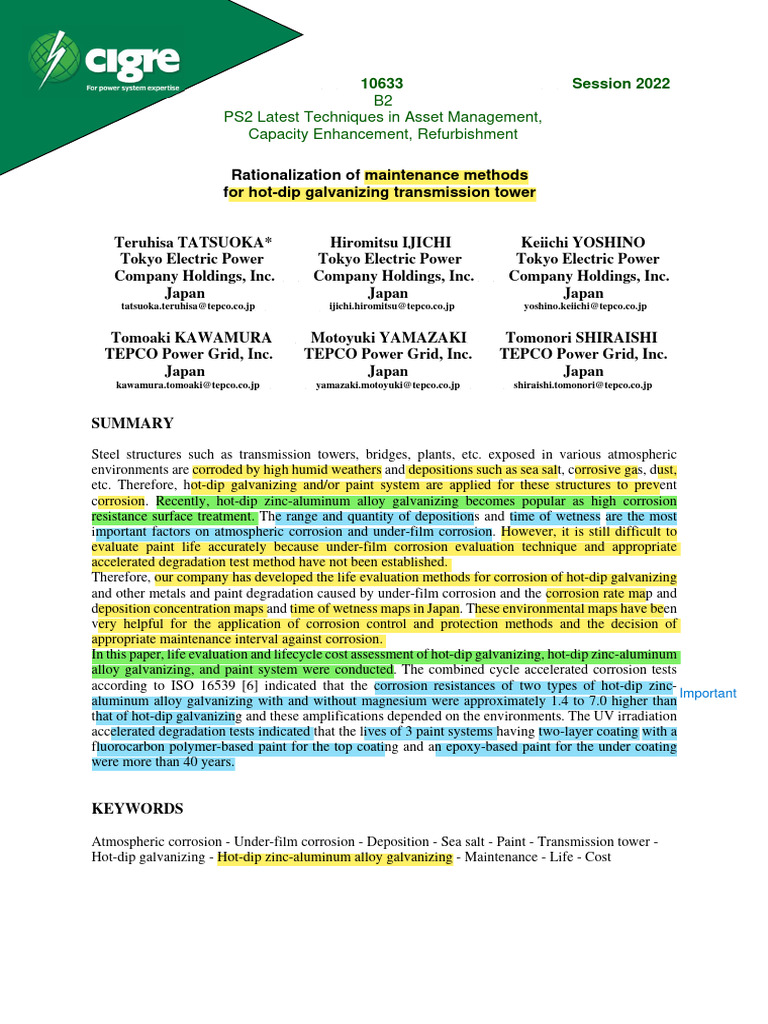 cigre
For power system expertise

10633 Session 2022
B2
PS2 Latest Techniques in Asset Management, Capacity Enhancement, Refurbishment

Rationalization of maintenance methods for hot-dip galvanizing transmission tower

Teruhisa TATSUOKA*
Tokyo Electric Power Company Holdings, Inc.
Japan
tatsuoka.teruhisa@tepco.co.jp

Hiromitsu IJICHI
Tokyo Electric Power Company Holdings, Inc.
Japan
ijichi.hiromitsu@tepco.co.jp

Keiichi YOSHINO
Tokyo Electric Power Company Holdings, Inc.
Japan
yoshino.keiichi@tepco.co.jp

Tomoaki KAWAMURA
TEPCO Power Grid, Inc.
Japan
kawamura.tomoaki@tepco.co.jp

Motoyuki YAMAZAKI
TEPCO Power Grid, Inc.
Japan
yamazaki.motoyuki@tepco.co.jp

Tomonori SHIRAISHI
TEPCO Power Grid, Inc.
Japan
shiraishi.tomonori@tepco.co.jp

SUMMARY

Steel structures such as transmission towers, bridges, plants, etc. exposed in various atmospheric environments are corroded by high humid weathers and depositions such as sea salt, corrosive gas, dust, etc. Therefore, hot-dip galvanizing and/or paint system are applied for these structures to prevent corrosion. Recently, hot-dip zinc-aluminum alloy galvanizing becomes popular as high corrosion resistance surface treatment. The range and quantity of depositions and time of wetness are the most important factors on atmospheric corrosion and under-film corrosion. However, it is still difficult to evaluate paint life accurately because under-film corrosion evaluation technique and appropriate accelerated degradation test method have not been established.
Therefore, our company has developed the life evaluation methods for corrosion of hot-dip galvanizing and other metals and paint degradation caused by under-film corrosion and the corrosion rate map and deposition concentration maps and time of wetness maps in Japan. These environmental maps have been very helpful for the application of corrosion control and protection methods and the decision of appropriate maintenance interval against corrosion.
In this paper, life evaluation and lifecycle cost assessment of hot-dip galvanizing, hot-dip zinc-aluminum alloy galvanizing, and paint system were conducted. The combined cycle accelerated corrosion tests according to ISO 16539 [6] indicated that the corrosion resistances of two types of hot-dip zinc-aluminum alloy galvanizing with and without magnesium were approximately 1.4 to 7.0 higher than that of hot-dip galvanizing and these amplifications depended on the environments. The UV irradiation accelerated degradation tests indicated that the lives of 3 paint systems having two-layer coating with a fluorocarbon polymer-based paint for the top coating and an epoxy-based paint for the under coating were more than 40 years.

Important

KEYWORDS

Atmospheric corrosion - Under-film corrosion - Deposition - Sea salt - Paint - Transmission tower - Hot-dip galvanizing - Hot-dip zinc-aluminum alloy galvanizing - Maintenance - Life - Cost